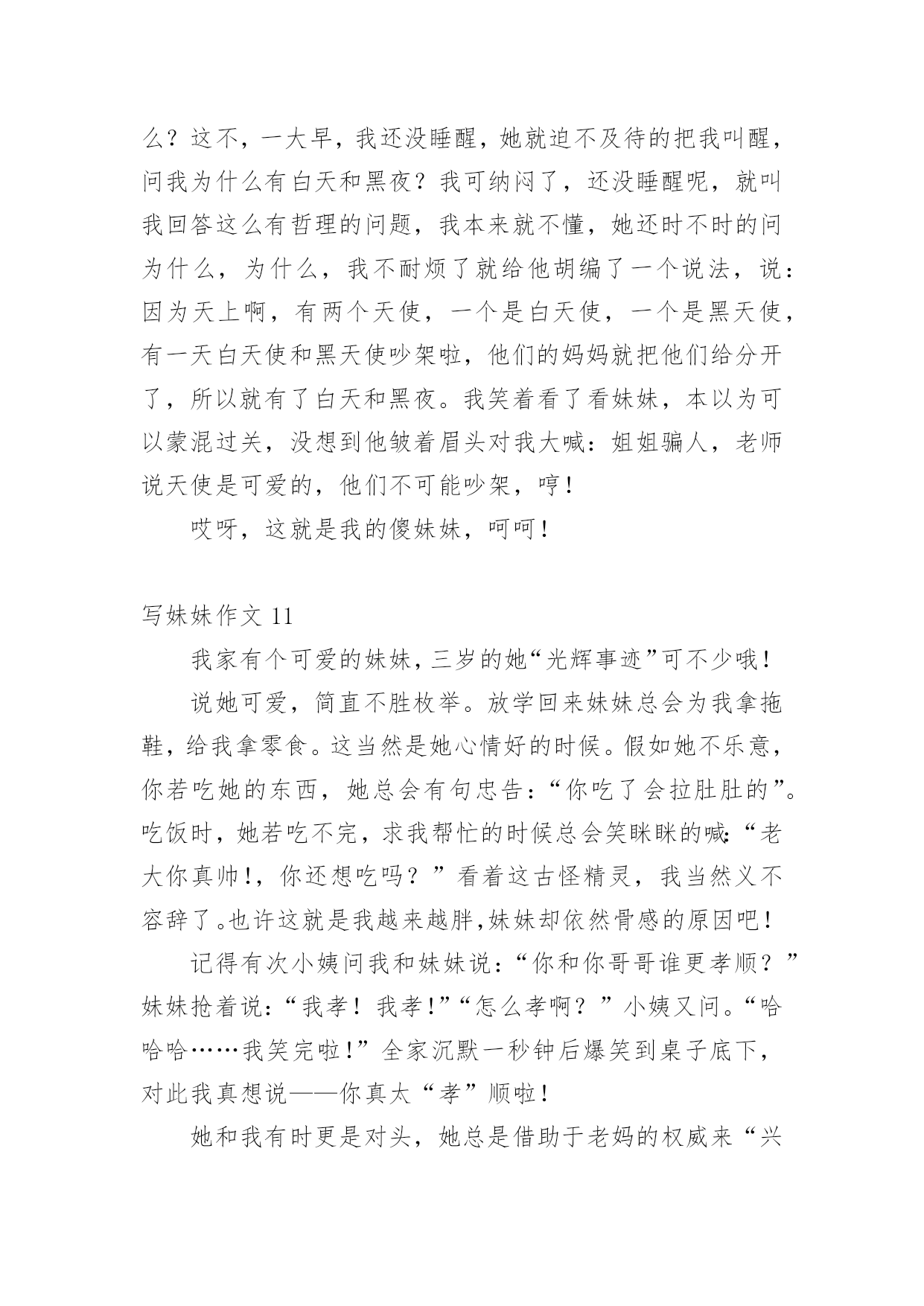 么？这不，一大早，我还没睡醒，她就迫不及待的把我叫醒，问我为什么有白天和黑夜？我可纳闷了，还没睡醒呢，就叫我回答这么有哲理的问题，我本来就不懂，她还时不时的问为什么，为什么，我不耐烦了就给他胡编了一个说法，说：因为天上啊，有两个天使，一个是白天使，一个是黑天使，有一天白天使和黑天使吵架啦，他们的妈妈就把他们给分开了，所以就有了白天和黑夜。我笑着看了看妹妹，本以为可以蒙混过关，没想到他皱着眉头对我大喊：姐姐骗人，老师说天使是可爱的，他们不可能吵架，哼！

哎呀，这就是我的傻妹妹，呵呵！

写妹妹作文 11

我家有个可爱的妹妹，三岁的她“光辉事迹”可不少哦！

说她可爱，简直不胜枚举。放学回来妹妹总会为我拿拖鞋，给我拿零食。这当然是她心情好的时候。假如她不乐意，你若吃她的东西，她总会有句忠告：“你吃了会拉肚肚的”。吃饭时，她若吃不完，求我帮忙的时候总会笑眯眯的喊：“老大你真帅！，你还想吃吗？”看着这古怪精灵，我当然义不容辞了。也许这就是我越来越胖，妹妹却依然骨感的原因吧！

记得有次小姨问我和妹妹说：“你和你哥哥谁更孝顺？”妹妹抢着说：“我孝！我孝！”“怎么孝啊？”小姨又问。“哈哈哈……我笑完啦！”全家沉默一秒钟后爆笑到桌子底下，对此我真想说——你真太“孝”顺啦！

她和我有时更是对头，她总是借助于老妈的权威来“兴